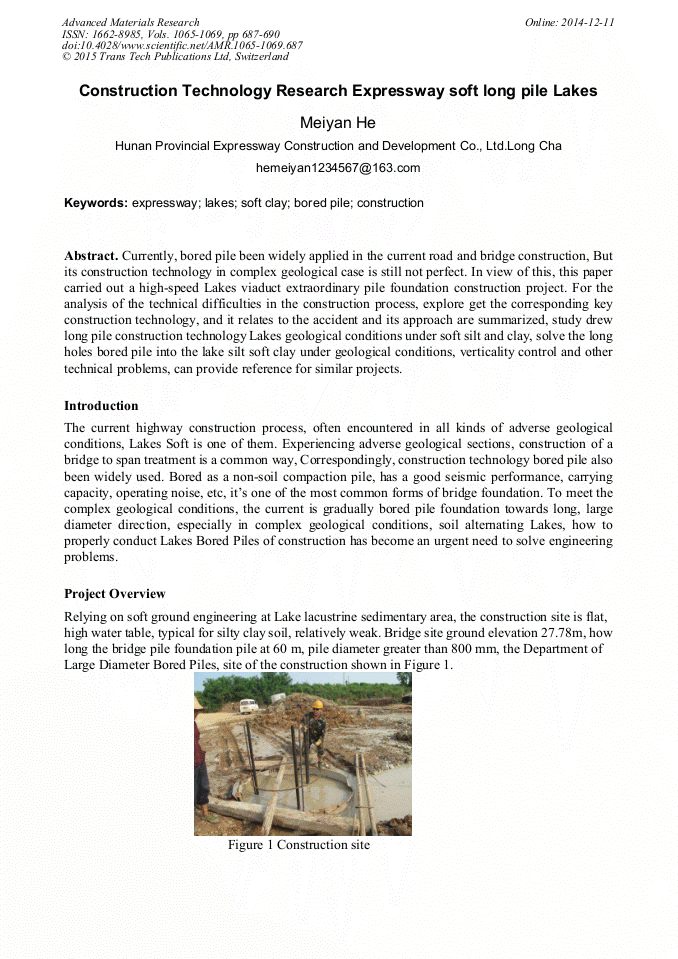 Advanced Materials Research
ISSN: 1662-8985, Vols. 1065-1069, pp 687-690
doi:10.4028/www.scientific.net/AMR.1065-1069.687
© 2015 Trans Tech Publications Ltd, Switzerland

Online: 2014-12-11

Construction Technology Research Expressway soft long pile Lakes

Meiyan He

Hunan Provincial Expressway Construction and Development Co., Ltd.Long Cha

hemeiyan1234567@163.com

Keywords: expressway; lakes; soft clay; bored pile; construction

Abstract. Currently, bored pile been widely applied in the current road and bridge construction, But its construction technology in complex geological case is still not perfect. In view of this, this paper carried out a high-speed Lakes viaduct extraordinary pile foundation construction project. For the analysis of the technical difficulties in the construction process, explore get the corresponding key construction technology, and it relates to the accident and its approach are summarized, study drew long pile construction technology Lakes geological conditions under soft silt and clay, solve the long holes bored pile into the lake silt soft clay under geological conditions, verticality control and other technical problems, can provide reference for similar projects.

Introduction

The current highway construction process, often encountered in all kinds of adverse geological conditions, Lakes Soft is one of them. Experiencing adverse geological sections, construction of a bridge to span treatment is a common way, Correspondingly, construction technology bored pile also been widely used. Bored as a non-soil compaction pile, has a good seismic performance, carrying capacity, operating noise, etc, it's one of the most common forms of bridge foundation. To meet the complex geological conditions, the current is gradually bored pile foundation towards long, large diameter direction, especially in complex geological conditions, soil alternating Lakes, how to properly conduct Lakes Bored Piles of construction has become an urgent need to solve engineering problems.

Project Overview

Relying on soft ground engineering at Lake lacustrine sedimentary area, the construction site is flat, high water table, typical for silty clay soil, relatively weak. Bridge site ground elevation 27.78m, how long the bridge pile foundation pile at 60 m, pile diameter greater than 800 mm, the Department of Large Diameter Bored Piles, site of the construction shown in Figure 1.

Figure 1 Construction site